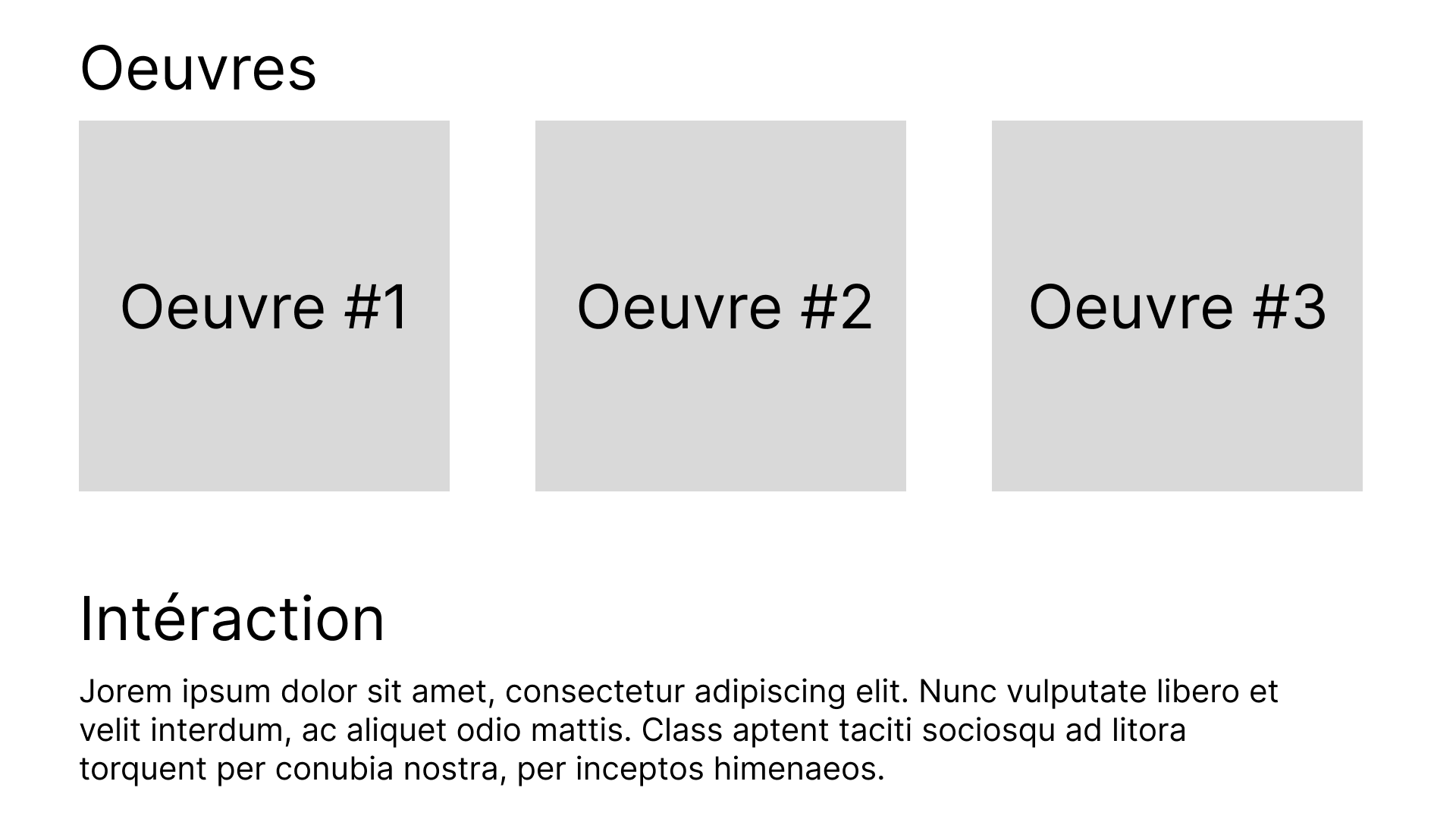 Oeuvres

Oeuvre #1

Oeuvre #2

Oeuvre #3

Intéraction

Jorem ipsum dolor sit amet, consectetur adipiscing elit. Nunc vulputate libero et velit interdum, ac aliquet odio mattis. Class aptent taciti sociosqu ad litora torquent per conubia nostra, per inceptos himenaeos.